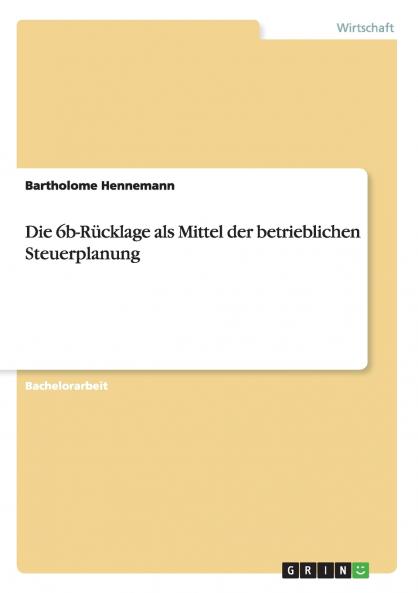 Wirtschaft

Bartholome Hennemann

Die 6b-Rücklage als Mittel der betrieblichen Steuerplanung

Bachelorarbeit

GRIN